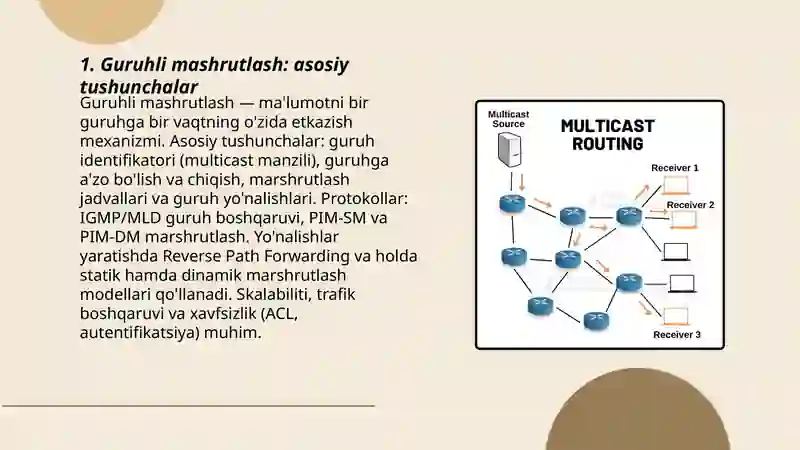 1. Guruhli mashrutlash: asosiy tushunchalar

Guruhli mashrutlash — ma'lumotni bir guruhga bir vaqtning o'zida etkazish mexanizmi. Asosiy tushunchalar: guruh identifikatori (multicast manzili), guruhga a'zo bo'lish va chiqish, marshrutlash jadvallari va guruh yo'nalishlari. Protokollar: IGMP/MLD guruh boshqaruvi, PIM-SM va PIM-DM marshrutlash. Yo'nalishlar yaratishda Reverse Path Forwarding va holda statik hamda dinamik marshrutlash modellari qo'llanadi. Skalabiliti, trafik boshqaruvi va xavfsizlik (ACL, autentifikatsiya) muhim.

Multicast Source

MULTICAST ROUTING

Receiver 1

Receiver 2

Receiver 3